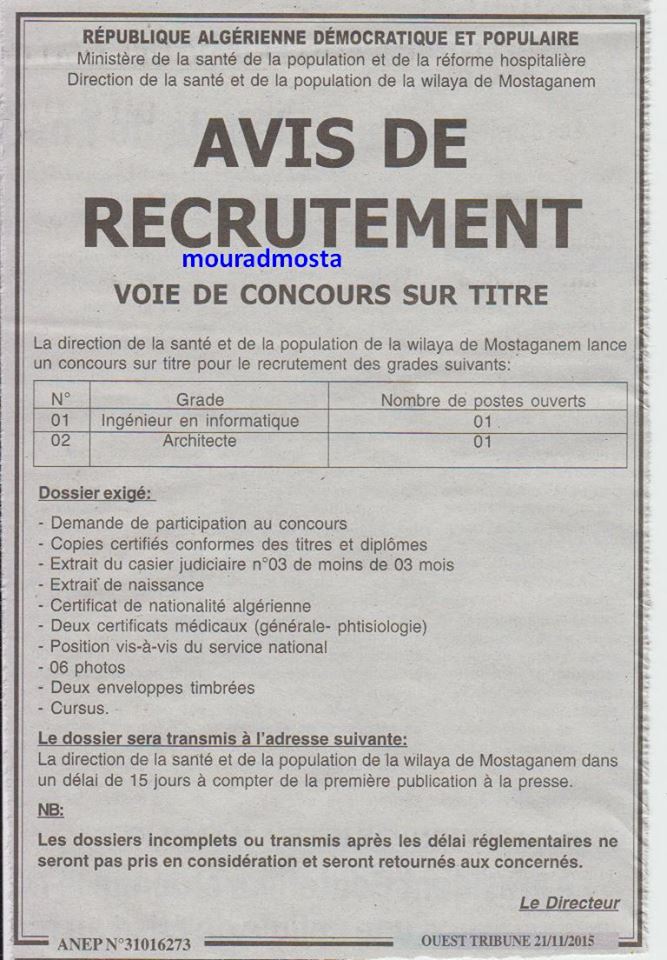 RÉPUBLIQUE ALGÉRIENNE DÉMOCRATIQUE ET POPULAIRE
Ministère de la santé de la population et de la réforme hospitalière
Direction de la santé et de la population de la wilaya de Mostaganem

AVIS DE RECRUTEMENT

mouradmosta

VOIE DE CONCOURS SUR TITRE

La direction de la santé et de la population de la wilaya de Mostaganem lance un concours sur titre pour le recrutement des grades suivants:

| N° | Grade | Nombre de postes ouverts |
|---|---|---|
| 01 | Ingénieur en informatique | 01 |
| 02 | Architecte | 01 |

Dossier exigé:

- Demande de participation au concours
- Copies certifiés conformes des titres et diplômes
- Extrait du casier judiciaire n°03 de moins de 03 mois
- Extrait de naissance
- Certificat de nationalité algérienne
- Deux certificats médicaux (générale- phtisiologie)
- Position vis-à-vis du service national
- 06 photos
- Deux enveloppes timbrées
- Cursus.

Le dossier sera transmis à l'adresse suivante:
La direction de la santé et de la population de la wilaya de Mostaganem dans un délai de 15 jours à compter de la première publication à la presse.

NB:

Les dossiers incomplets ou transmis après les délai réglementaires ne seront pas pris en considération et seront retournés aux concernés.

Le Directeur

ANEP N°31016273

OUEST TRIBUNE 21/11/2015